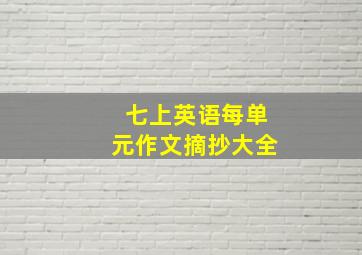 七上英语每单元作文摘抄大全